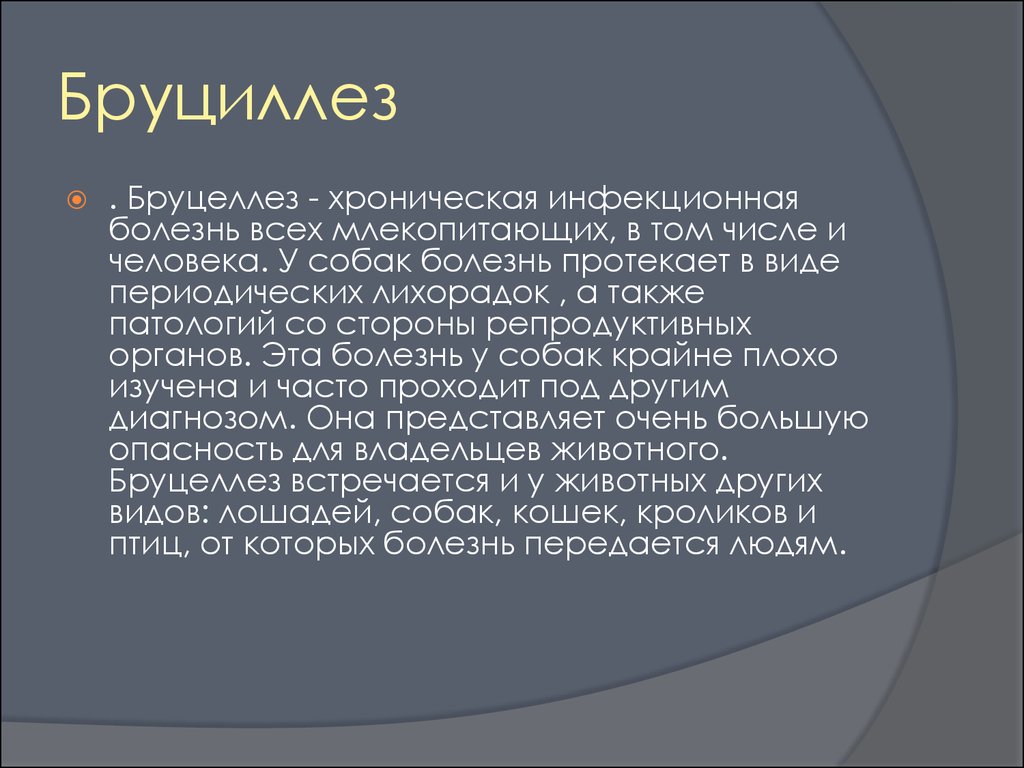 Бруциллез

. Бруцеллез - хроническая инфекционная болезнь всех млекопитающих, в том числе и человека. У собак болезнь протекает в виде периодических лихорадок , а также патологий со стороны репродуктивных органов. Эта болезнь у собак крайне плохо изучена и часто проходит под другим диагнозом. Она представляет очень большую опасность для владельцев животного. Бруцеллез встречается и у животных других видов: лошадей, собак, кошек, кроликов и птиц, от которых болезнь передается людям.